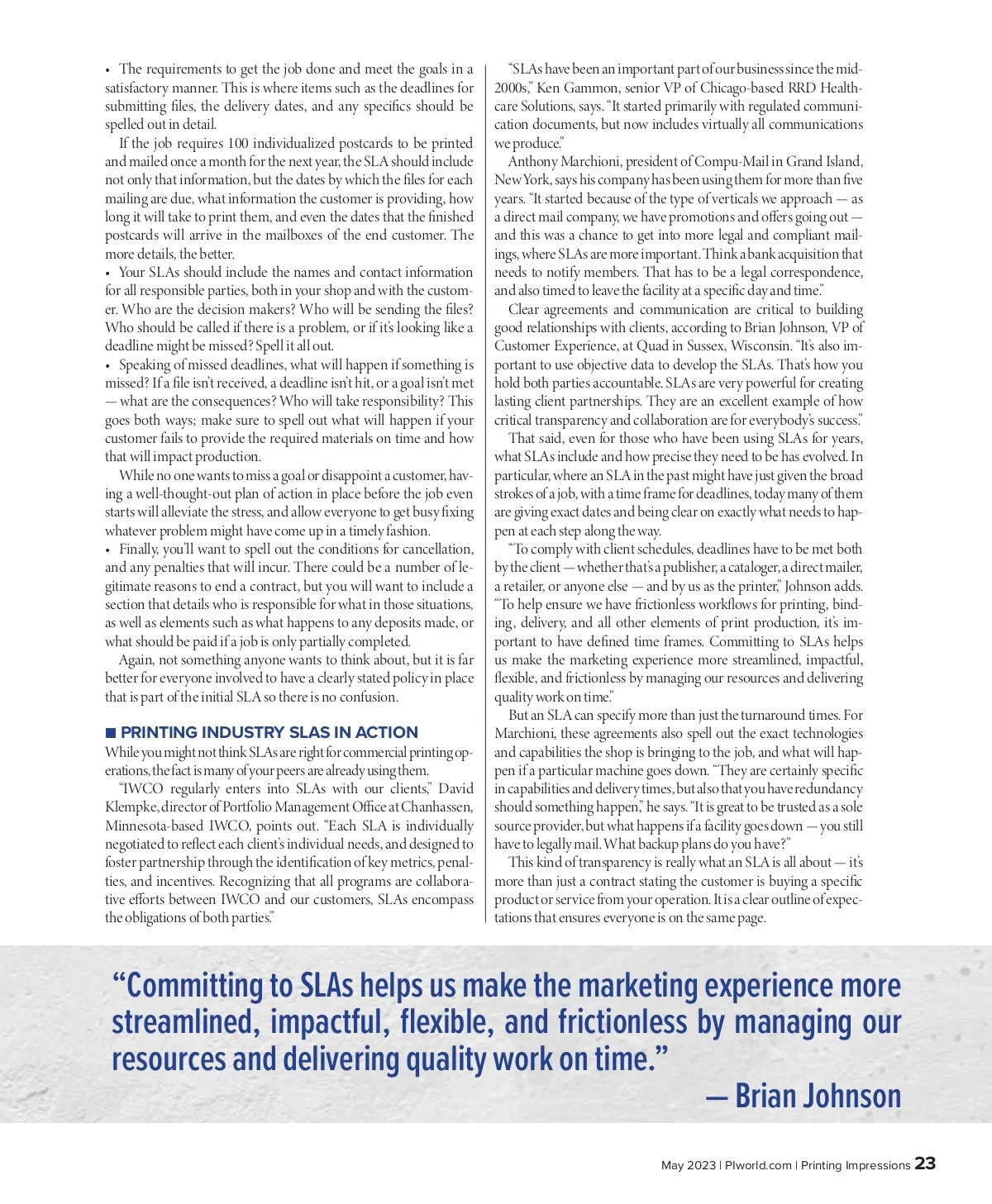 • The requirements to get the job done and meet the goals in a satisfactory manner. This is where items such as the deadlines for submitting files, the delivery dates, and any specifics should be spelled out in detail.

If the job requires 100 individualized postcards to be printed and mailed once a month for the next year, the SLA should include not only that information, but the dates by which the files for each mailing are due, what information the customer is providing, how long it will take to print them, and even the dates that the finished postcards will arrive in the mailboxes of the end customer. The more details, the better.

• Your SLAs should include the names and contact information for all responsible parties, both in your shop and with the customer. Who are the decision makers? Who will be sending the files? Who should be called if there is a problem, or if it's looking like a deadline might be missed? Spell it all out.

• Speaking of missed deadlines, what will happen if something is missed? If a file isn't received, a deadline isn't hit, or a goal isn't met — what are the consequences? Who will take responsibility? This goes both ways; make sure to spell out what will happen if your customer fails to provide the required materials on time and how that will impact production.

While no one wants to miss a goal or disappoint a customer, having a well-thought-out plan of action in place before the job even starts will alleviate the stress, and allow everyone to get busy fixing whatever problem might have come up in a timely fashion.

• Finally, you'll want to spell out the conditions for cancellation, and any penalties that will incur. There could be a number of legitimate reasons to end a contract, but you will want to include a section that details who is responsible for what in those situations, as well as elements such as what happens to any deposits made, or what should be paid if a job is only partially completed.

Again, not something anyone wants to think about, but it is far better for everyone involved to have a clearly stated policy in place that is part of the initial SLA so there is no confusion.

PRINTING INDUSTRY SLAS IN ACTION

While you might not think SLAs are right for commercial printing operations, the fact is many of your peers are already using them.

"IWCO regularly enters into SLAs with our clients," David Klempke, director of Portfolio Management Office at Chanhassen, Minnesota-based IWCO, points out. "Each SLA is individually negotiated to reflect each client's individual needs, and designed to foster partnership through the identification of key metrics, penalties, and incentives. Recognizing that all programs are collaborative efforts between IWCO and our customers, SLAs encompass the obligations of both parties."

"SLAs have been an important part of our business since the mid-2000s," Ken Gammon, senior VP of Chicago-based RRD Healthcare Solutions, says. "It started primarily with regulated communication documents, but now includes virtually all communications we produce."

Anthony Marchioni, president of Compu-Mail in Grand Island, New York, says his company has been using them for more than five years. "It started because of the type of verticals we approach — as a direct mail company, we have promotions and offers going out — and this was a chance to get into more legal and compliant mailings, where SLAs are more important. Think a bank acquisition that needs to notify members. That has to be a legal correspondence, and also timed to leave the facility at a specific day and time."

Clear agreements and communication are critical to building good relationships with clients, according to Brian Johnson, VP of Customer Experience, at Quad in Sussex, Wisconsin. "It's also important to use objective data to develop the SLAs. That's how you hold both parties accountable. SLAs are very powerful for creating lasting client partnerships. They are an excellent example of how critical transparency and collaboration are for everybody's success."

That said, even for those who have been using SLAs for years, what SLAs include and how precise they need to be has evolved. In particular, where an SLA in the past might have just given the broad strokes of a job, with a time frame for deadlines, today many of them are giving exact dates and being clear on exactly what needs to happen at each step along the way.

"To comply with client schedules, deadlines have to be met both by the client — whether that's a publisher, a cataloger, a direct mailer, a retailer, or anyone else — and by us as the printer," Johnson adds. "To help ensure we have frictionless workflows for printing, binding, delivery, and all other elements of print production, it's important to have defined time frames. Committing to SLAs helps us make the marketing experience more streamlined, impactful, flexible, and frictionless by managing our resources and delivering quality work on time."

But an SLA can specify more than just the turnaround times. For Marchioni, these agreements also spell out the exact technologies and capabilities the shop is bringing to the job, and what will happen if a particular machine goes down. "They are certainly specific in capabilities and delivery times, but also that you have redundancy should something happen," he says. "It is great to be trusted as a sole source provider, but what happens if a facility goes down — you still have to legally mail. What backup plans do you have?"

This kind of transparency is really what an SLA is all about — it's more than just a contract stating the customer is buying a specific product or service from your operation. It is a clear outline of expectations that ensures everyone is on the same page.

"Committing to SLAs helps us make the marketing experience more streamlined, impactful, flexible, and frictionless by managing our resources and delivering quality work on time."
— Brian Johnson

May 2023 | PIworld.com | Printing Impressions 23